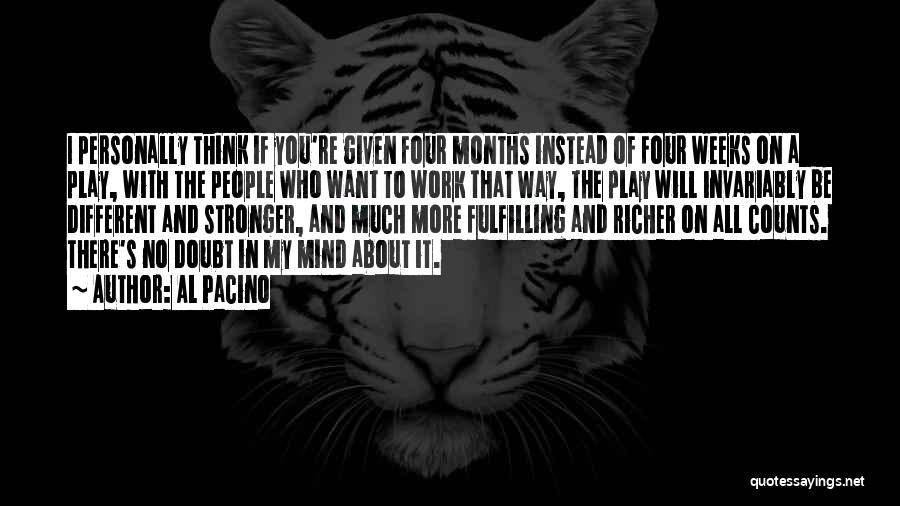 I PERSONALLY THINK IF YOU'RE GIVEN FOUR MONTHS INSTEAD OF FOUR WEEKS ON A PLAY, WITH THE PEOPLE WHO WANT TO WORK THAT WAY, THE PLAY WILL INVARIABLY BE DIFFERENT AND STRONGER, AND MUCH MORE FULFILLING AND RICHER ON ALL COUNTS. THERE'S NO DOUBT IN MY MIND ABOUT IT.

~ AUTHOR: AL PACINO

quotessayings.net